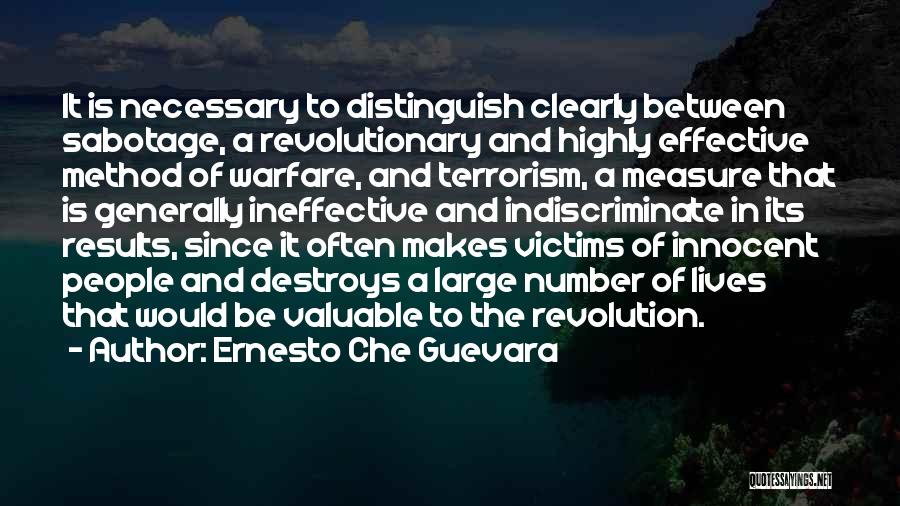 It is necessary to distinguish clearly between sabotage, a revolutionary and highly effective method of warfare, and terrorism, a measure that is generally ineffective and indiscriminate in its results, since it often makes victims of innocent people and destroys a large number of lives that would be valuable to the revolution.
- Author: Ernesto Che Guevara

QUOTESSAYINGS.NET